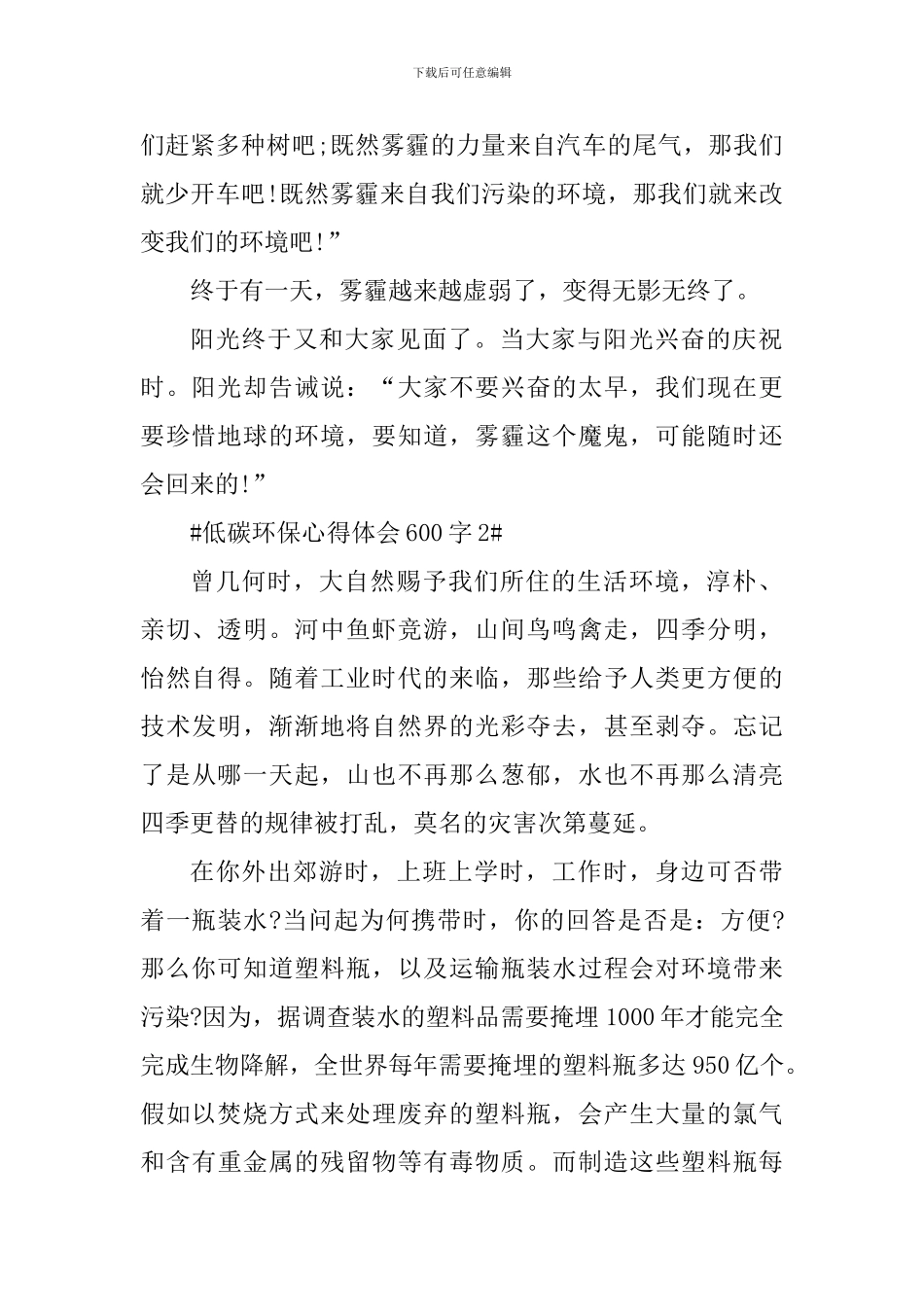 下载后可任意编辑

们赶紧多种树吧;既然雾霾的力量来自汽车的尾气，那我们就少开车吧!既然雾霾来自我们污染的环境，那我们就来改变我们的环境吧!”

终于有一天，雾霾越来越虚弱了，变得无影无终了。

阳光终于又和大家见面了。当大家与阳光兴奋的庆祝时。阳光却告诫说：“大家不要兴奋的太早，我们现在更要珍惜地球的环境，要知道，雾霾这个魔鬼，可能随时还会回来的!”

#低碳环保心得体会600字2#

曾几何时，大自然赐予我们所住的生活环境，淳朴、亲切、透明。河中鱼虾竞游，山间鸟鸣禽走，四季分明，怡然自得。随着工业时代的来临，那些给予人类更方便的技术发明，渐渐地将自然界的光彩夺去，甚至剥夺。忘记了是从哪一天起，山也不再那么葱郁，水也不再那么清亮四季更替的规律被打乱，莫名的灾害次第蔓延。

在你外出郊游时，上班上学时，工作时，身边可否带着一瓶装水?当问起为何携带时，你的回答是否是：方便?那么你可知道塑料瓶，以及运输瓶装水过程会对环境带来污染?因为，据调查装水的塑料品需要掩埋1000年才能完全完成生物降解，全世界每年需要掩埋的塑料瓶多达950亿个。假如以焚烧方式来处理废弃的塑料瓶，会产生大量的氯气和含有重金属的残留物等有毒物质。而制造这些塑料瓶每